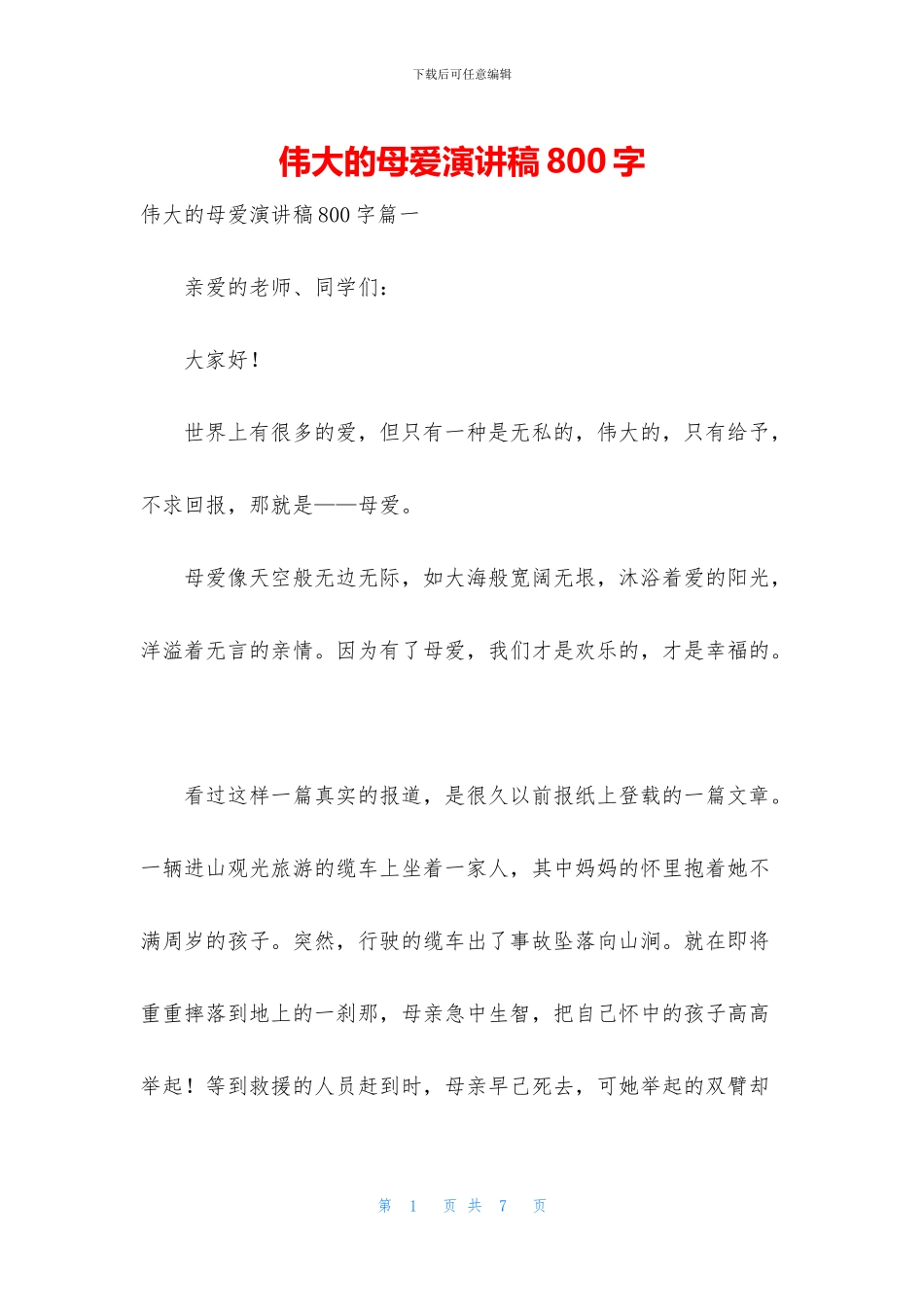 下载后可任意编辑

伟大的母爱演讲稿800字

伟大的母爱演讲稿800字篇一

亲爱的老师、同学们：

大家好！

世界上有很多的爱，但只有一种是无私的，伟大的，只有给予，不求回报，那就是——母爱。

母爱像天空般无边无际，如大海般宽阔无垠，沐浴着爱的阳光，洋溢着无言的亲情。因为有了母爱，我们才是欢乐的，才是幸福的。

看过这样一篇真实的报道，是很久以前报纸上登载的一篇文章。一辆进山观光旅游的缆车上坐着一家人，其中妈妈的怀里抱着她不满周岁的孩子。突然，行驶的缆车出了事故坠落向山涧。就在即将重重摔落到地上的一刹那，母亲急中生智，把自己怀中的孩子高高举起！等到救援的人员赶到时，母亲早已死去，可她举起的双臂却

第 1 页 共 7 页